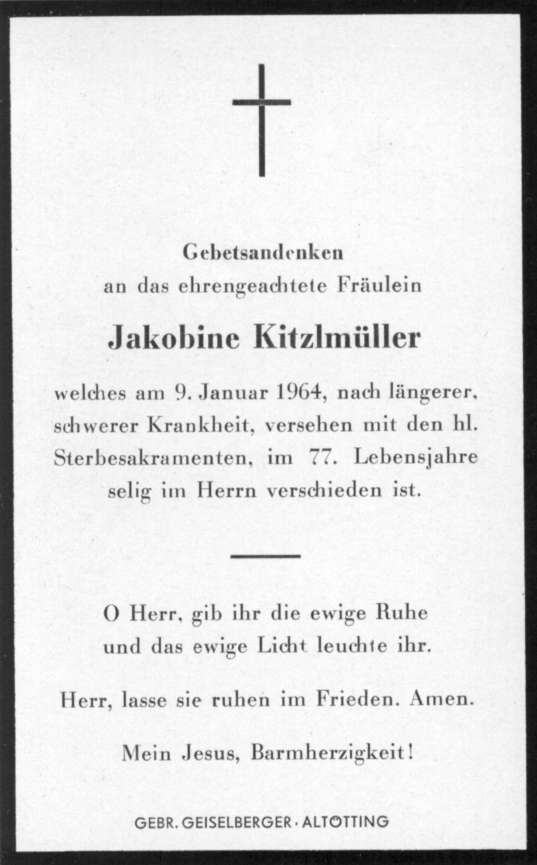 Gebetsandenken
an das ehrengeachtete Fräulein

Jakobine Kitzlmüller

welches am 9. Januar 1964, nach längerer, schwerer Krankheit, versehen mit den hl. Sterbesakramenten, im 77. Lebensjahre selig im Herrn verschieden ist.

O Herr, gib ihr die ewige Ruhe
und das ewige Licht leuchte ihr.

Herr, lasse sie ruhen im Frieden. Amen.

Mein Jesus, Barmherzigkeit!

GEBR. GEISELBERGER · ALTÖTTING